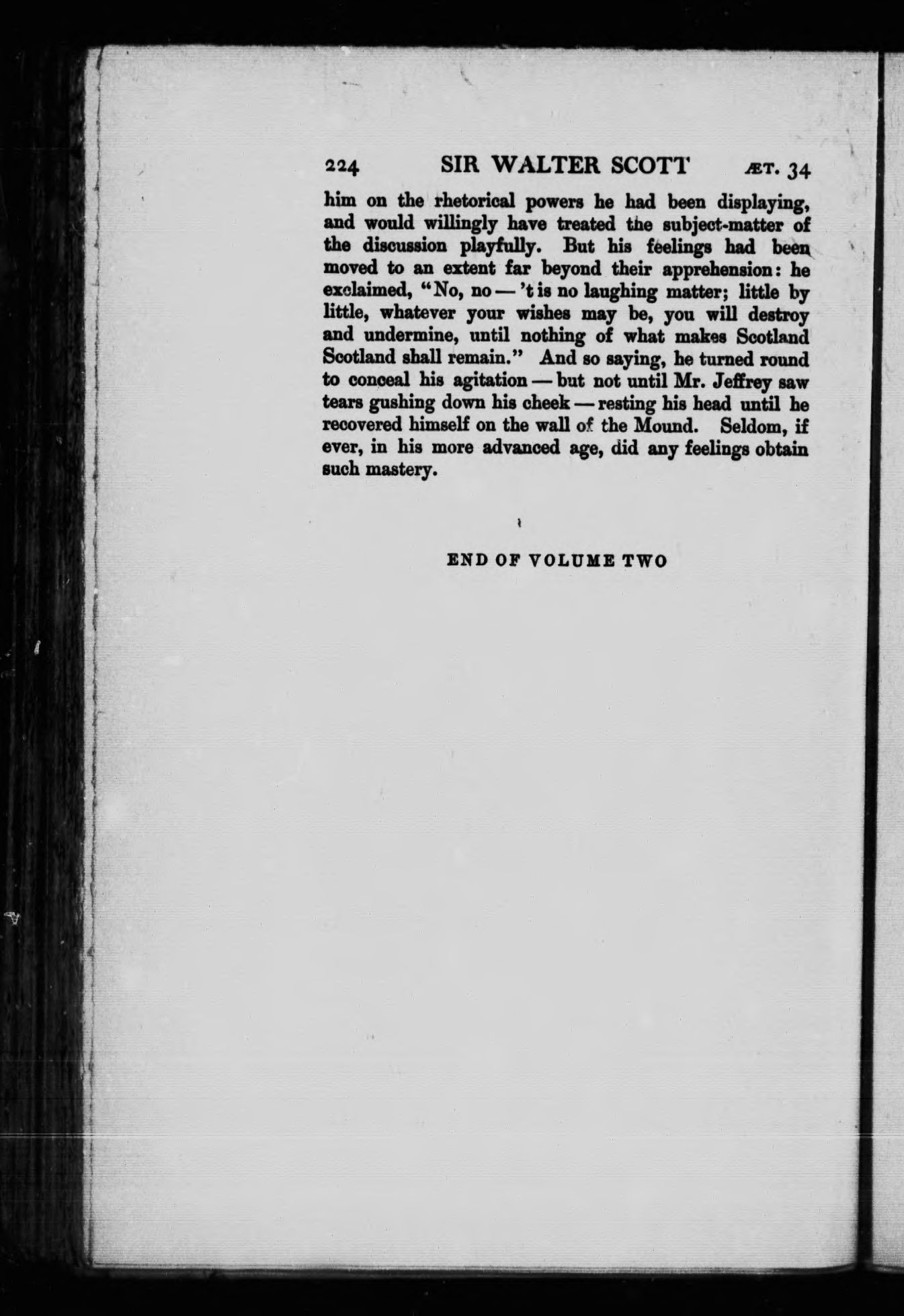 224 SIR WALTER SCOTT ÆT. 34

him on the rhetorical powers he had been displaying, and would willingly have treated the subject-matter of the discussion playfully. But his feelings had been moved to an extent far beyond their apprehension: he exclaimed, "No, no — 't is no laughing matter; little by little, whatever your wishes may be, you will destroy and undermine, until nothing of what makes Scotland Scotland shall remain." And so saying, he turned round to conceal his agitation — but not until Mr. Jeffrey saw tears gushing down his cheek — resting his head until he recovered himself on the wall of the Mound. Seldom, if ever, in his more advanced age, did any feelings obtain such mastery.

END OF VOLUME TWO